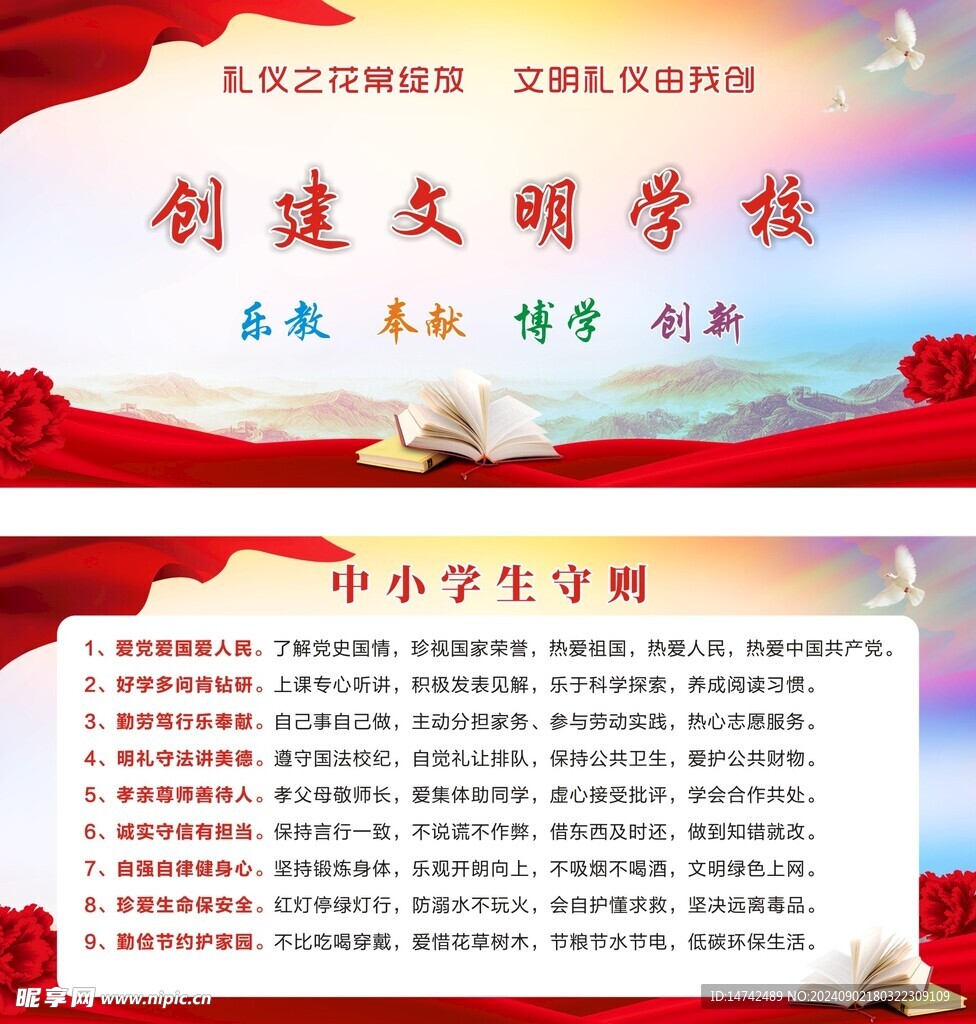 礼仪之花常绽放 文明礼仪由我创

创建文明学校

乐教 奉献 博学 创新

中小学生守则

1、爱党爱国爱人民。了解党史国情，珍视国家荣誉，热爱祖国，热爱人民，热爱中国共产党。

2、好学多问肯钻研。上课专心听讲，积极发表见解，乐于科学探索，养成阅读习惯。

3、勤劳笃行乐奉献。自己事自己做，主动分担家务、参与劳动实践，热心志愿服务。

4、明礼守法讲美德。遵守国法校纪，自觉礼让排队，保持公共卫生，爱护公共财物。

5、孝亲尊师善待人。孝父母敬师长，爱集体助同学，虚心接受批评，学会合作共处。

6、诚实守信有担当。保持言行一致，不说谎不作弊，借东西及时还，做到知错就改。

7、自强自律健身心。坚持锻炼身体，乐观开朗向上，不吸烟不喝酒，文明绿色上网。

8、珍爱生命保安全。红灯停绿灯行，防溺水不玩火，会自护懂求救，坚决远离毒品。

9、勤俭节约护家园。不比吃喝穿戴，爱惜花草树木，节粮节水节电，低碳环保生活。

昵享网 www.nipic.cn

ID:14742489 NO:20240902180322309109